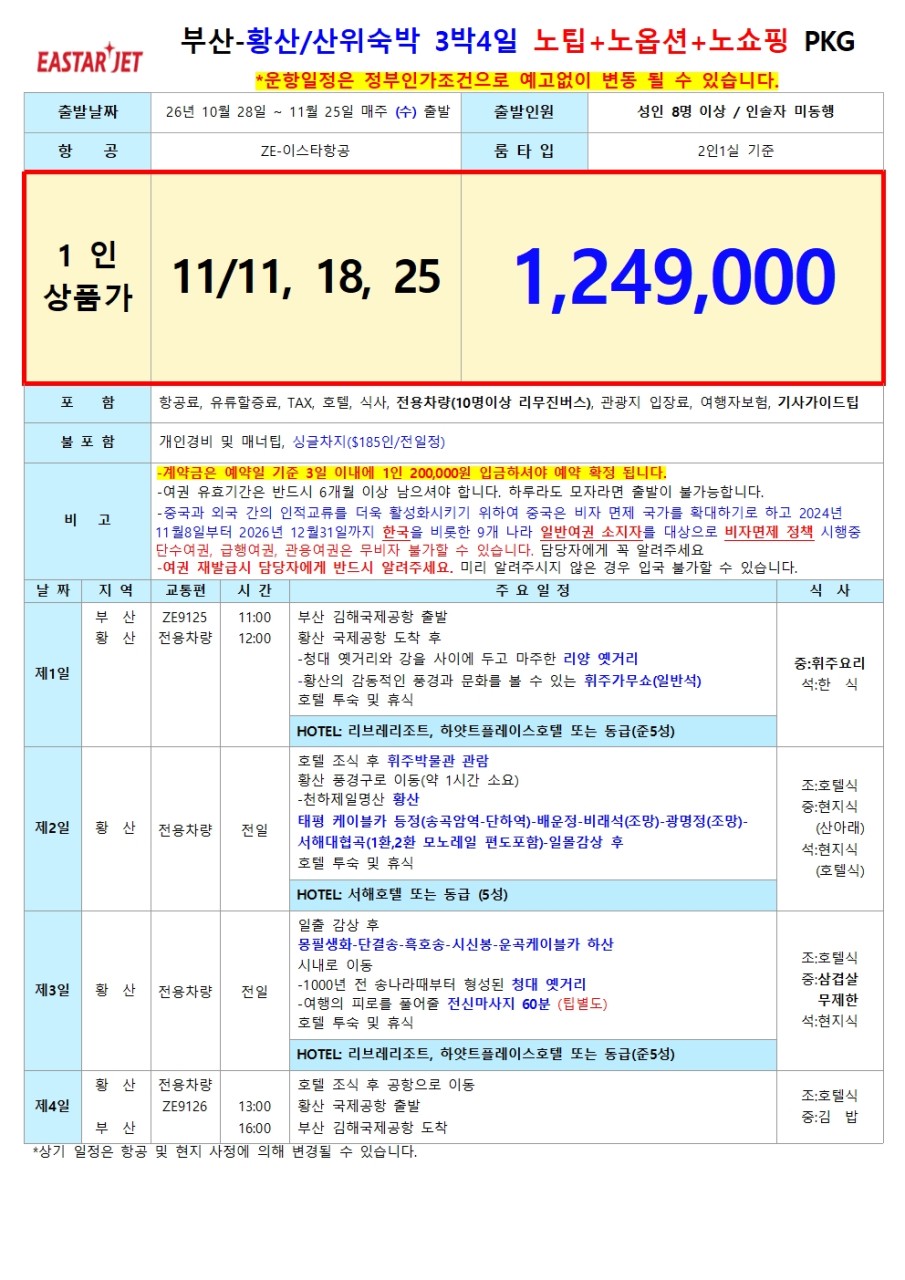 EASTAR JET

부산-황산/산위숙박 3박4일 노팁+노옵션+노쇼핑 PKG

*운항일정은 정부인가조건으로 예고없이 변동 될 수 있습니다.

출발날짜 26년 10월 28일 ~ 11월 25일 매주 (수) 출발 출발인원 성인 8명 이상 / 인솔자 미동행

항 공 ZE-이스타항공 룸 타 입 2인1실 기준

1 인 상품가 11/11, 18, 25 1,249,000

포 함 항공료, 유류할증료, TAX, 호텔, 식사, 전용차량(10명이상 리무진버스), 관광지 입장료, 여행자보험, 기사가이드팁

불 포 함 개인경비 및 매너팁, 싱글차지($185인/전일정)

비 고
-계약금은 예약일 기준 3일 이내에 1인 200,000원 입금하셔야 예약 확정 됩니다.
-여권 유효기간은 반드시 6개월 이상 남으셔야 합니다. 하루라도 모자라면 출발이 불가능합니다.
-중국과 외국 간의 인적교류를 더욱 활성화시키기 위하여 중국은 비자 면제 국가를 확대하기로 하고 2024년 11월8일부터 2026년 12월31일까지 한국을 비롯한 9개 나라 일반여권 소지자를 대상으로 비자면제 정책 시행중 단수여권, 급행여권, 관용여권은 무비자 불가할 수 있습니다. 담당자에게 꼭 알려주세요
-여권 재발급시 담당자에게 반드시 알려주세요. 미리 알려주시지 않은 경우 입국 불가할 수 있습니다.

| 날 짜 | 지 역 | 교통편 | 시 간 | 주 요 일 정 | 식 사 |
|---|---|---|---|---|---|
| 제1일 | 부 산 황 산 | ZE9125 전용차량 | 11:00 12:00 | 부산 김해국제공항 출발 황산 국제공항 도착 후 -청대 옛거리와 강을 사이에 두고 마주한 리양 옛거리 -황산의 감동적인 풍경과 문화를 볼 수 있는 휘주가무쇼(일반석) 호텔 투숙 및 휴식 HOTEL: 리브레리조트, 하얏트플레이스호텔 또는 동급(준5성) | 중:휘주요리 석:한 식 |
| 제2일 | 황 산 | 전용차량 | 전일 | 호텔 조식 후 휘주박물관 관람 황산 풍경구로 이동(약 1시간 소요) -천하제일명산 황산 태평 케이블카 등정(송곡암역-단하역)-배운정-비래석(조망)-광명정(조망)-서해대협곡(1환,2환 모노레일 편도포함)-일몰감상 후 호텔 투숙 및 휴식 HOTEL: 서해호텔 또는 동급 (5성) | 조:호텔식 중:현지식 (산아래) 석:현지식 (호텔식) |
| 제3일 | 황 산 | 전용차량 | 전일 | 일출 감상 후 몽필생화-단결송-흑호송-시신봉-운곡케이블카 하산 시내로 이동 -1000년 전 송나라때부터 형성된 청대 옛거리 -여행의 피로를 풀어줄 전신마사지 60분 (팁별도) 호텔 투숙 및 휴식 HOTEL: 리브레리조트, 하얏트플레이스호텔 또는 동급(준5성) | 조:호텔식 중:삼겹살 무제한 석:현지식 |
| 제4일 | 황 산 부 산 | 전용차량 ZE9126 | 13:00 16:00 | 호텔 조식 후 공항으로 이동 황산 국제공항 출발 부산 김해국제공항 도착 | 조:호텔식 중:김 밥 |

*상기 일정은 항공 및 현지 사정에 의해 변경될 수 있습니다.